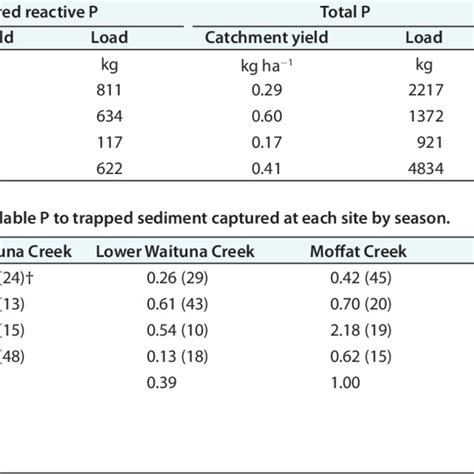 | red reactive P | | Total P | |
|---|---|---|---|
| ld | Load | Catchment yield | Load |
| | kg | kg ha$^{-1}$ | kg |
| | 811 | 0.29 | 2217 |
| | 634 | 0.60 | 1372 |
| | 117 | 0.17 | 921 |
| | 622 | 0.41 | 4834 |

lable P to trapped sediment captured at each site by season.

| una Creek | Lower Waituna Creek | Moffat Creek |
|---|---|---|
| (24)† | 0.26 (29) | 0.42 (45) |
| (13) | 0.61 (43) | 0.70 (20) |
| (15) | 0.54 (10) | 2.18 (19) |
| (48) | 0.13 (18) | 0.62 (15) |
| | 0.39 | 1.00 |